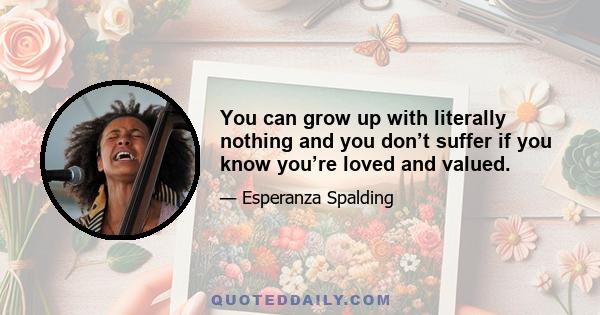 You can grow up with literally nothing and you don’t suffer if you know you’re loved and valued.

— Esperanza Spalding

QUOTEDDAILY.COM